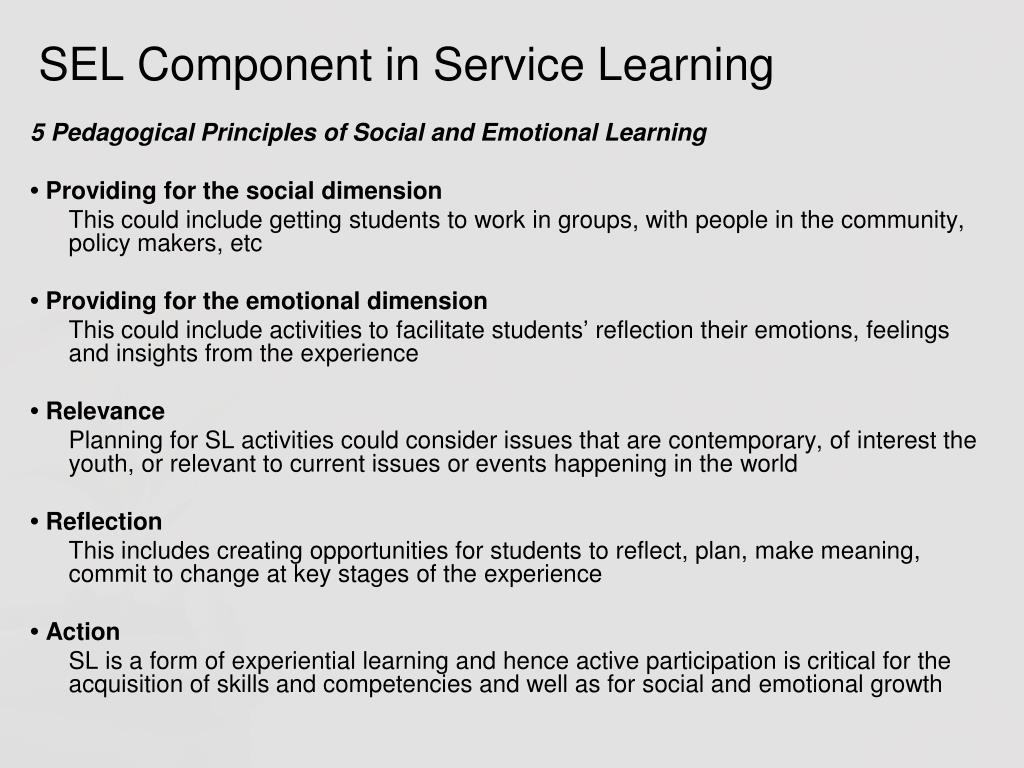 SEL Component in Service Learning

5 Pedagogical Principles of Social and Emotional Learning

• Providing for the social dimension
This could include getting students to work in groups, with people in the community, policy makers, etc

• Providing for the emotional dimension
This could include activities to facilitate students' reflection their emotions, feelings and insights from the experience

• Relevance
Planning for SL activities could consider issues that are contemporary, of interest the youth, or relevant to current issues or events happening in the world

• Reflection
This includes creating opportunities for students to reflect, plan, make meaning, commit to change at key stages of the experience

• Action
SL is a form of experiential learning and hence active participation is critical for the acquisition of skills and competencies and well as for social and emotional growth